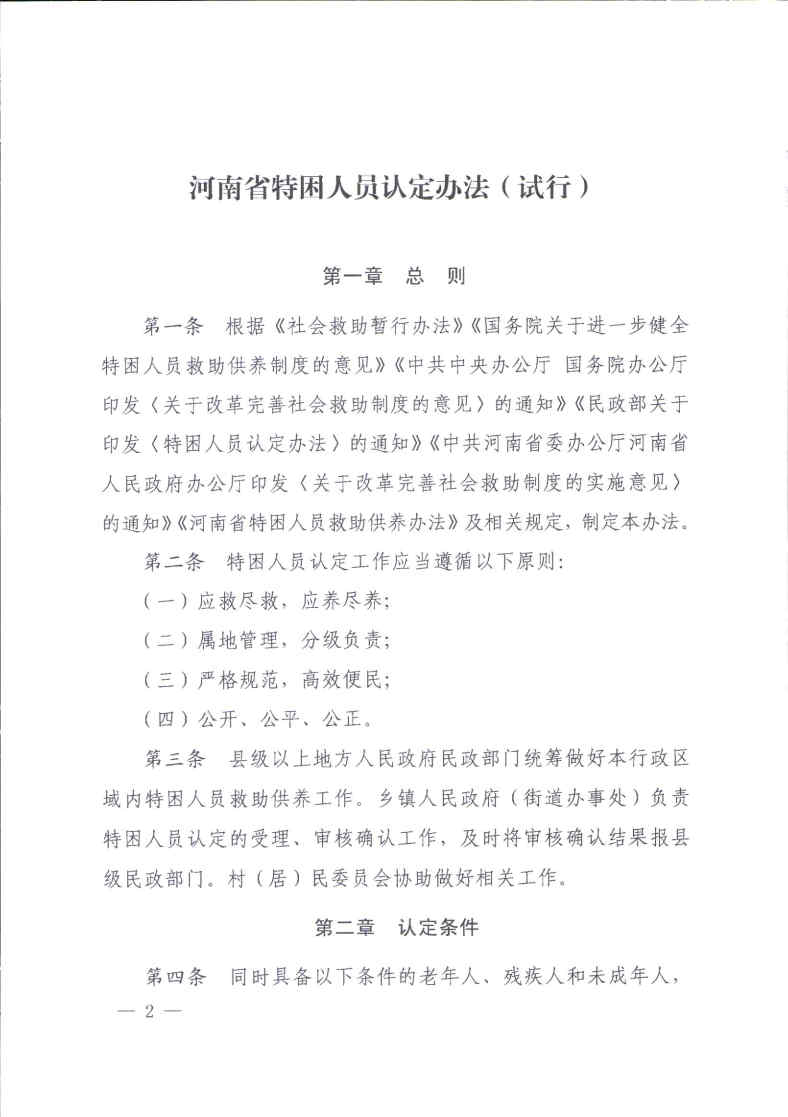 河南省特困人员认定办法（试行）

第一章　总　则

第一条　根据《社会救助暂行办法》《国务院关于进一步健全特困人员救助供养制度的意见》《中共中央办公厅 国务院办公厅印发〈关于改革完善社会救助制度的意见〉的通知》《民政部关于印发〈特困人员认定办法〉的通知》《中共河南省委办公厅河南省人民政府办公厅印发〈关于改革完善社会救助制度的实施意见〉的通知》《河南省特困人员救助供养办法》及相关规定，制定本办法。

第二条　特困人员认定工作应当遵循以下原则：

（一）应救尽救，应养尽养；

（二）属地管理，分级负责；

（三）严格规范，高效便民；

（四）公开、公平、公正。

第三条　县级以上地方人民政府民政部门统筹做好本行政区域内特困人员救助供养工作。乡镇人民政府（街道办事处）负责特困人员认定的受理、审核确认工作，及时将审核确认结果报县级民政部门。村（居）民委员会协助做好相关工作。

第二章　认定条件

第四条　同时具备以下条件的老年人、残疾人和未成年人，

— 2 —